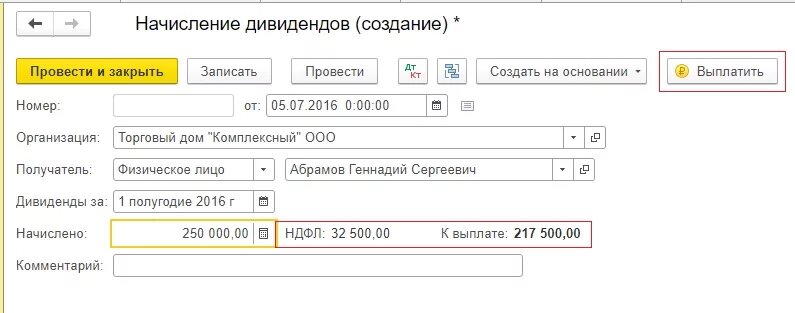 Начисление дивидендов (создание) *

Провести и закрыть
Записать
Провести
Дт Кт
Создать на основании
Выплатить

Номер:
от: 05.07.2016 0:00:00

Организация: Торговый дом "Комплексный" ООО

Получатель: Физическое лицо
Абрамов Геннадий Сергеевич

Дивиденды за: 1 полугодие 2016 г

Начислено: 250 000,00
НДФЛ: 32 500,00
К выплате: 217 500,00

Комментарий: